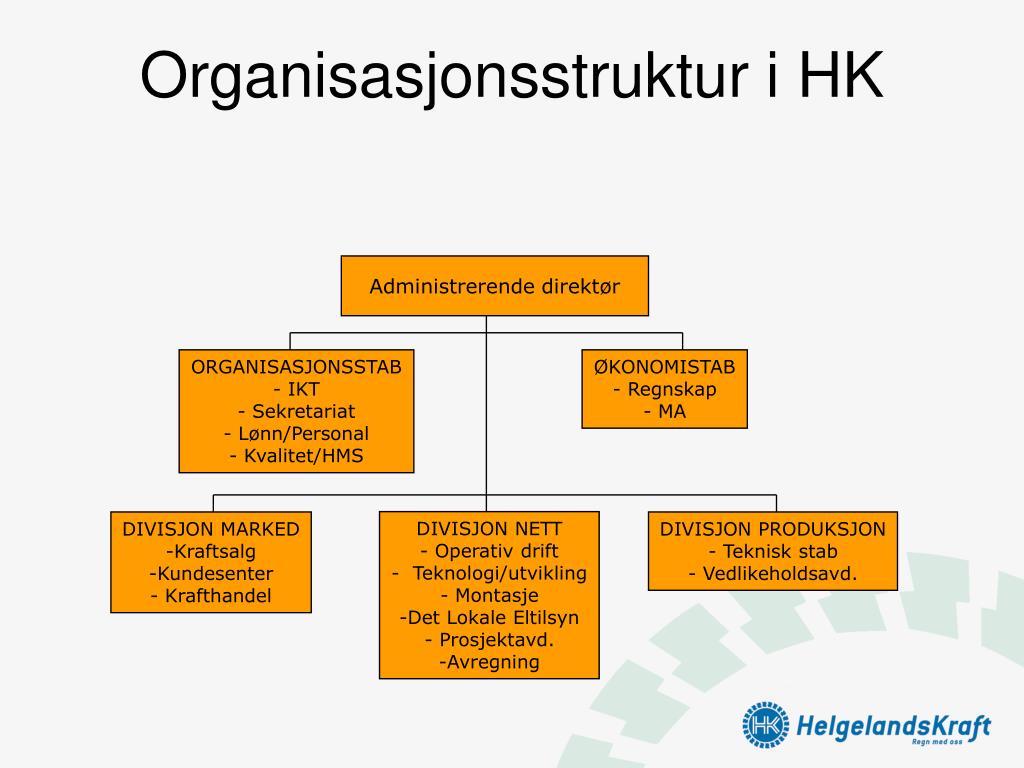 Organisasjonsstruktur i HK

Administrerende direktør

ORGANISASJONSSTAB
- IKT
- Sekretariat
- Lønn/Personal
- Kvalitet/HMS

ØKONOMISTAB
- Regnskap
- MA

DIVISJON MARKED
-Kraftsalg
-Kundesenter
- Krafthandel

DIVISJON NETT
- Operativ drift
- Teknologi/utvikling
- Montasje
-Det Lokale Eltilsyn
- Prosjektavd.
-Avregning

DIVISJON PRODUKSJON
- Teknisk stab
- Vedlikeholdsavd.

HK HelgelandsKraft
Regn med oss